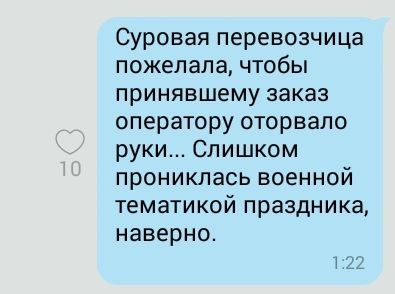 10

Суровая перевозчица пожелала, чтобы принявшему заказ оператору оторвало руки... Слишком прониклась военной тематикой праздника, наверно.

1:22